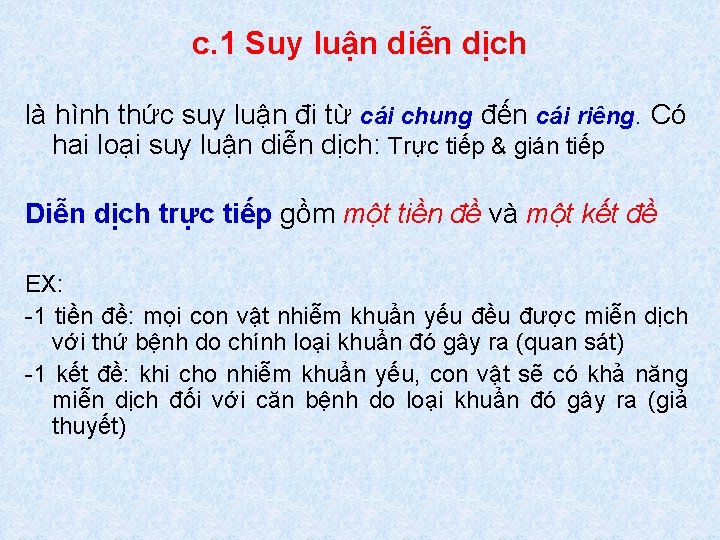 c.1 Suy luận diễn dịch

là hình thức suy luận đi từ cái chung đến cái riêng. Có hai loại suy luận diễn dịch: Trực tiếp & gián tiếp

Diễn dịch trực tiếp gồm một tiền đề và một kết đề

EX:

-1 tiền đề: mọi con vật nhiễm khuẩn yếu đều được miễn dịch với thứ bệnh do chính loại khuẩn đó gây ra (quan sát)

-1 kết đề: khi cho nhiễm khuẩn yếu, con vật sẽ có khả năng miễn dịch đối với căn bệnh do loại khuẩn đó gây ra (giả thuyết)